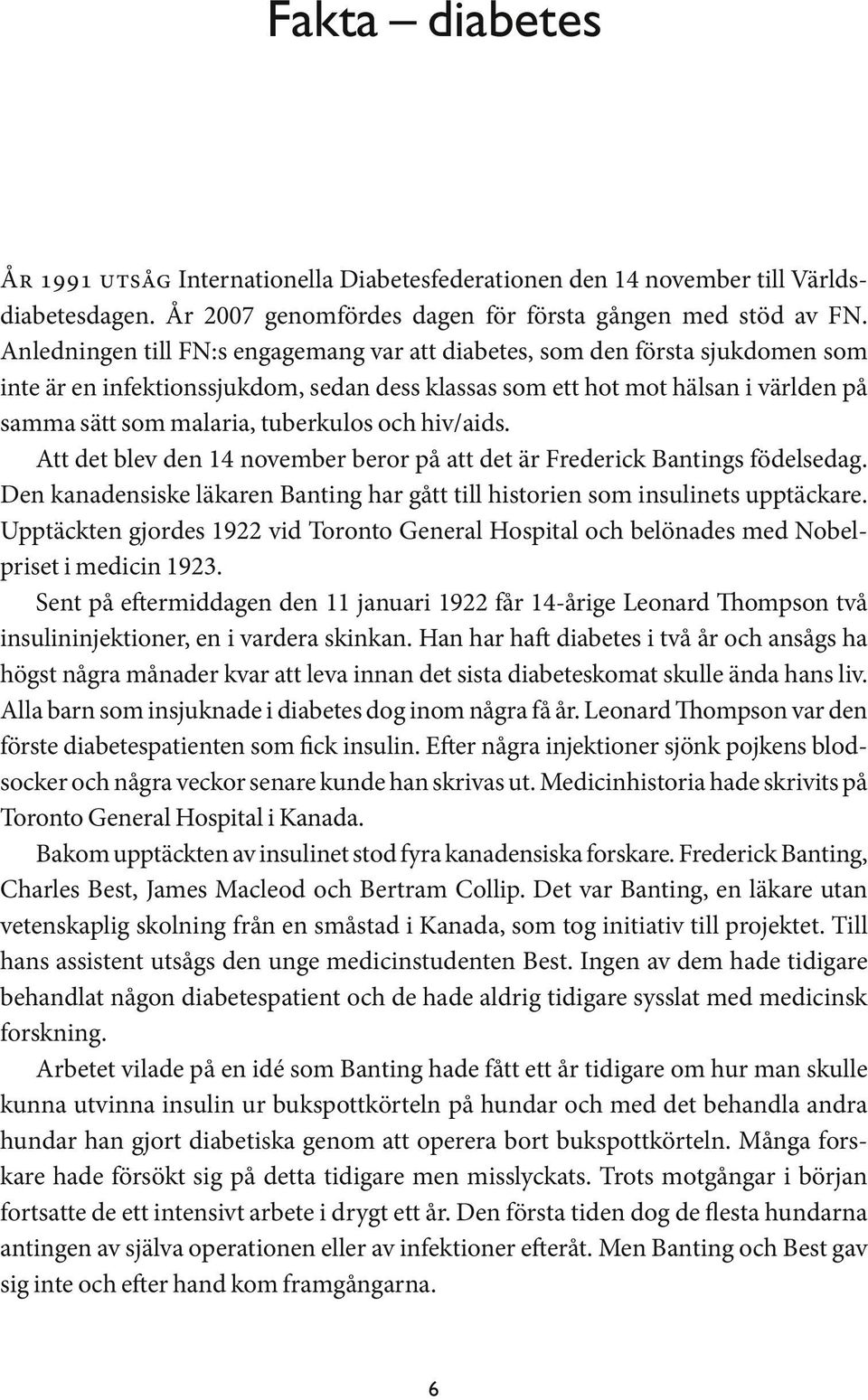 Fakta – diabetes

År 1991 utsåg Internationella Diabetesfederationen den 14 november till Världsdiabetesdagen. År 2007 genomfördes dagen för första gången med stöd av FN. Anledningen till FN:s engagemang var att diabetes, som den första sjukdomen som inte är en infektionssjukdom, sedan dess klassas som ett hot mot hälsan i världen på samma sätt som malaria, tuberkulos och hiv/aids.

Att det blev den 14 november beror på att det är Frederick Bantings födelsedag. Den kanadensiske läkaren Banting har gått till historien som insulinets upptäckare. Upptäckten gjordes 1922 vid Toronto General Hospital och belönades med Nobelpriset i medicin 1923.

Sent på eftermiddagen den 11 januari 1922 får 14-årige Leonard Thompson två insulininjektioner, en i vardera skinkan. Han har haft diabetes i två år och ansågs ha högst några månader kvar att leva innan det sista diabeteskomat skulle ända hans liv. Alla barn som insjuknade i diabetes dog inom några få år. Leonard Thompson var den förste diabetespatienten som fick insulin. Efter några injektioner sjönk pojkens blodsocker och några veckor senare kunde han skrivas ut. Medicinhistoria hade skrivits på Toronto General Hospital i Kanada.

Bakom upptäckten av insulinet stod fyra kanadensiska forskare. Frederick Banting, Charles Best, James Macleod och Bertram Collip. Det var Banting, en läkare utan vetenskaplig skolning från en småstad i Kanada, som tog initiativ till projektet. Till hans assistent utsågs den unge medicinstudenten Best. Ingen av dem hade tidigare behandlat någon diabetespatient och de hade aldrig tidigare sysslat med medicinsk forskning.

Arbetet vilade på en idé som Banting hade fått ett år tidigare om hur man skulle kunna utvinna insulin ur bukspottkörteln på hundar och med det behandla andra hundar han gjort diabetiska genom att operera bort bukspottkörteln. Många forskare hade försökt sig på detta tidigare men misslyckats. Trots motgångar i början fortsatte de ett intensivt arbete i drygt ett år. Den första tiden dog de flesta hundarna antingen av själva operationen eller av infektioner efteråt. Men Banting och Best gav sig inte och efter hand kom framgångarna.

6